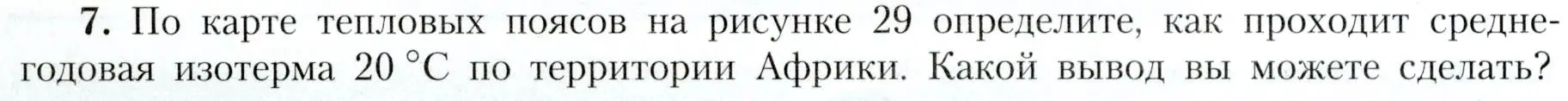 7. По карте тепловых поясов на рисунке 29 определите, как проходит среднегодовая изотерма 20 °C по территории Африки. Какой вывод вы можете сделать?